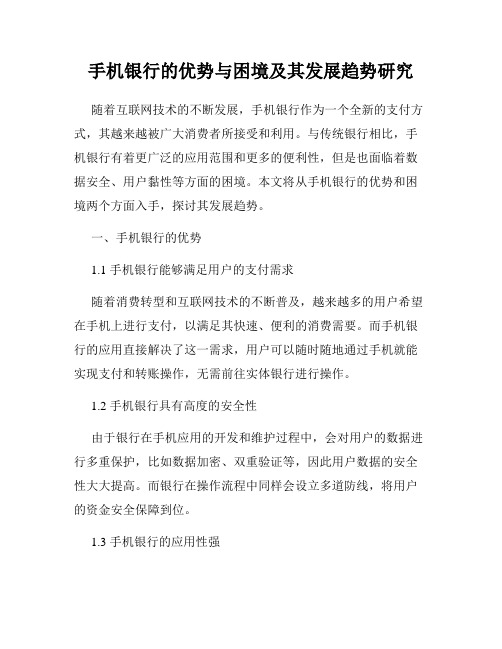 手机银行的优势与困境及其发展趋势研究

随着互联网技术的不断发展，手机银行作为一个全新的支付方式，其越来越被广大消费者所接受和利用。与传统银行相比，手机银行有着更广泛的应用范围和更多的便利性，但是也面临着数据安全、用户黏性等方面的困境。本文将从手机银行的优势和困境两个方面入手，探讨其发展趋势。

一、手机银行的优势

1.1 手机银行能够满足用户的支付需求

随着消费转型和互联网技术的不断普及，越来越多的用户希望在手机上进行支付，以满足其快速、便利的消费需要。而手机银行的应用直接解决了这一需求，用户可以随时随地通过手机就能实现支付和转账操作，无需前往实体银行进行操作。

1.2 手机银行具有高度的安全性

由于银行在手机应用的开发和维护过程中，会对用户的数据进行多重保护，比如数据加密、双重验证等，因此用户数据的安全性大大提高。而银行在操作流程中同样会设立多道防线，将用户的资金安全保障到位。

1.3 手机银行的应用性强